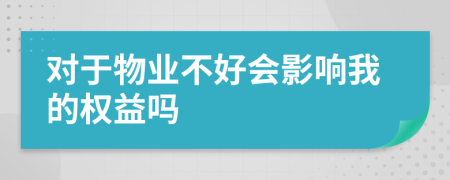 对于物业不好会影响我的权益吗